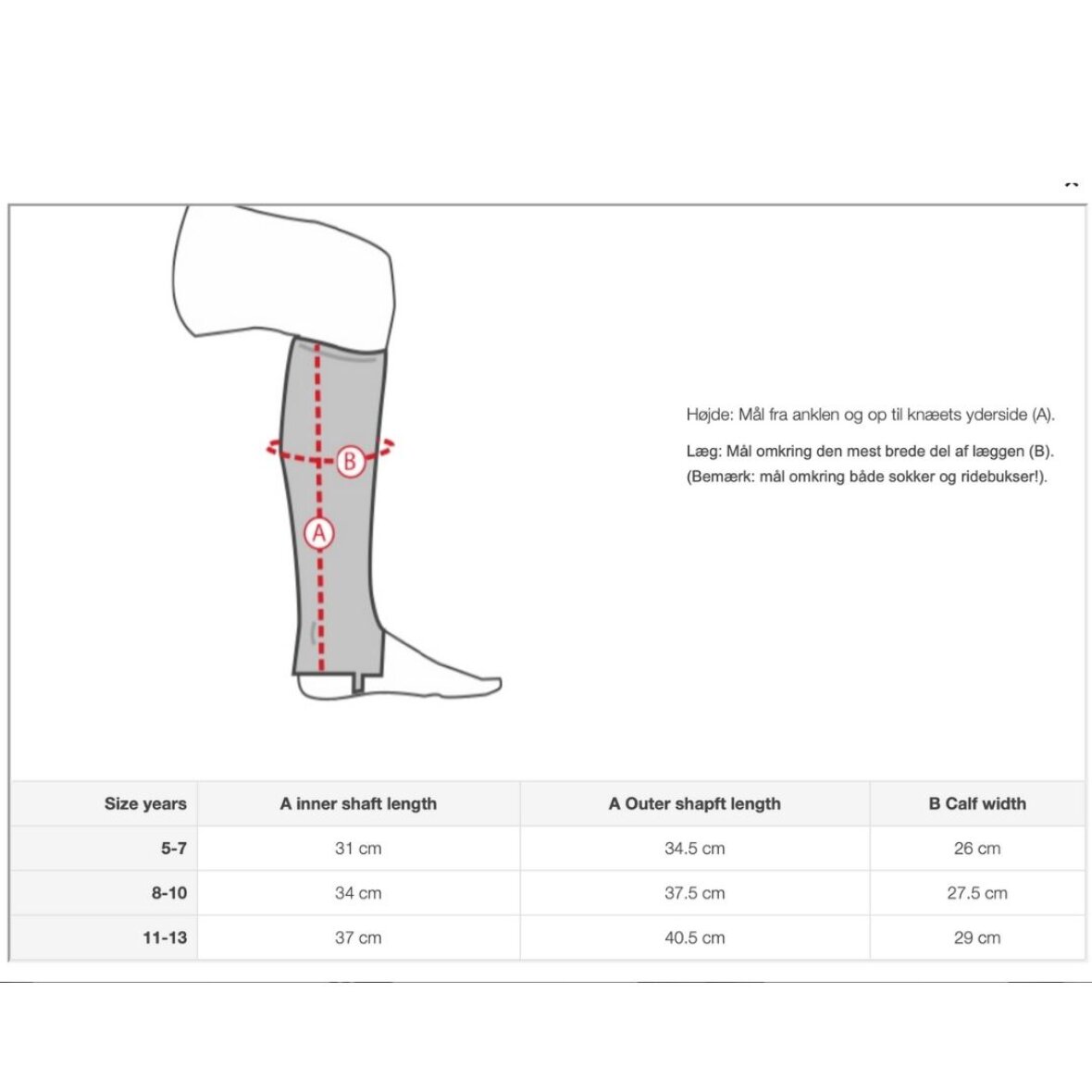 B

A

Højde: Mål fra anklen og op til knæets yderside (A).

Læg: Mål omkring den mest brede del af læggen (B).
(Bemærk: mål omkring både sokker og ridebukser!).

| Size years | A inner shaft length | A Outer shapft length | B Calf width |
|---|---|---|---|
| 5-7 | 31 cm | 34.5 cm | 26 cm |
| 8-10 | 34 cm | 37.5 cm | 27.5 cm |
| 11-13 | 37 cm | 40.5 cm | 29 cm |